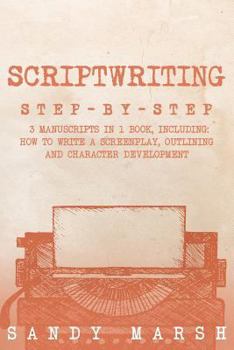 SCRIPTWRITING

STEP-BY-STEP

3 MANUSCRIPTS IN 1 BOOK, INCLUDING: HOW TO WRITE A SCREENPLAY, OUTLINING AND CHARACTER DEVELOPMENT

SANDY MARSH